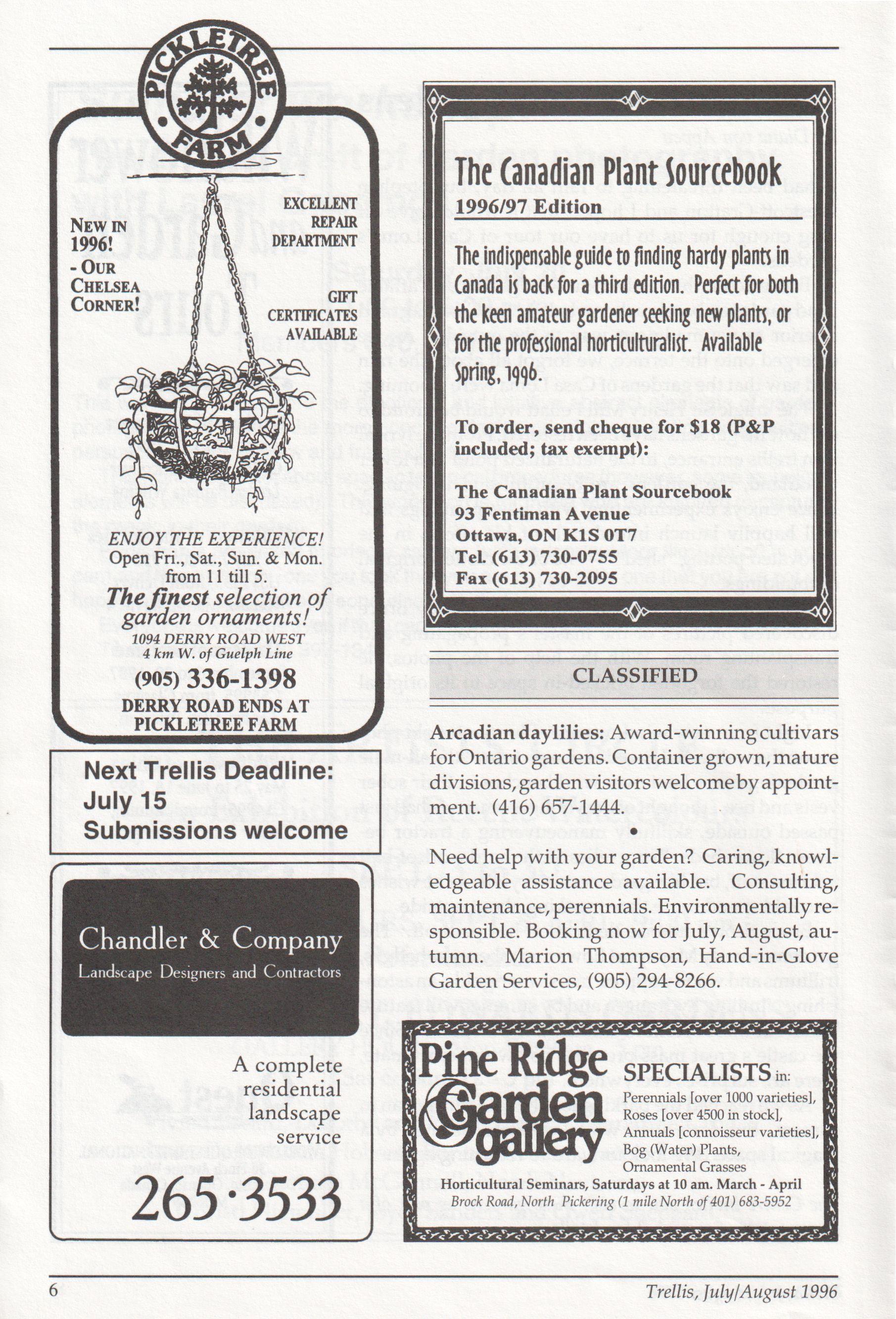 PICKLETREE FARM

NEW IN 1996! - OUR CHELSEA CORNER!

EXCELLENT REPAIR DEPARTMENT

GIFT CERTIFICATES AVAILABLE

ENJOY THE EXPERIENCE!
Open Fri., Sat., Sun. & Mon. from 11 till 5.
The finest selection of garden ornaments!
1094 DERRY ROAD WEST
4 km W. of Guelph Line
(905) 336-1398
DERRY ROAD ENDS AT PICKLETREE FARM

Next Trellis Deadline: July 15
Submissions welcome

Chandler & Company
Landscape Designers and Contractors

A complete residential landscape service

265·3533

The Canadian Plant Sourcebook
1996/97 Edition

The indispensable guide to finding hardy plants in Canada is back for a third edition. Perfect for both the keen amateur gardener seeking new plants, or for the professional horticulturalist. Available Spring, 1996.

To order, send cheque for $18 (P&P included; tax exempt):

The Canadian Plant Sourcebook
93 Fentiman Avenue
Ottawa, ON K1S 0T7
Tel. (613) 730-0755
Fax (613) 730-2095

CLASSIFIED

Arcadian daylilies: Award-winning cultivars for Ontario gardens. Container grown, mature divisions, garden visitors welcome by appointment. (416) 657-1444.

•

Need help with your garden? Caring, knowledgeable assistance available. Consulting, maintenance, perennials. Environmentally responsible. Booking now for July, August, autumn. Marion Thompson, Hand-in-Glove Garden Services, (905) 294-8266.

Pine Ridge Garden gallery

SPECIALISTS in:
Perennials [over 1000 varieties],
Roses [over 4500 in stock],
Annuals [connoisseur varieties],
Bog (Water) Plants,
Ornamental Grasses

Horticultural Seminars, Saturdays at 10 am. March - April
Brock Road, North Pickering (1 mile North of 401) 683-5952

6

Trellis, July/August 1996